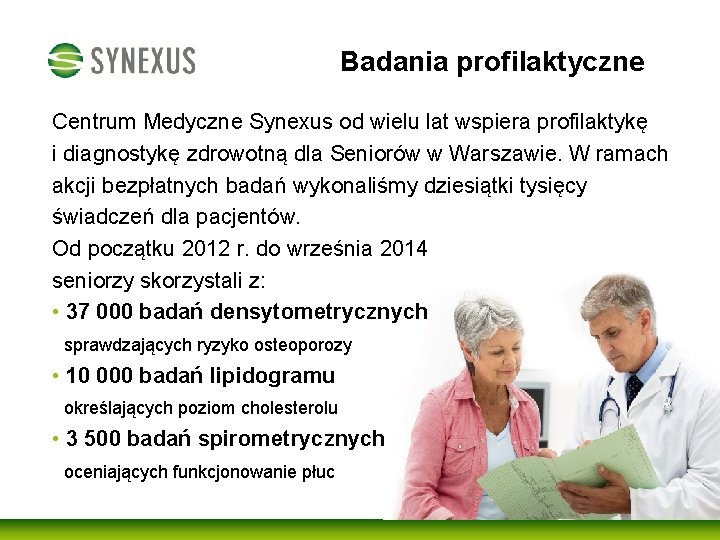 SYNEXUS

Badania profilaktyczne

Centrum Medyczne Synexus od wielu lat wspiera profilaktykę i diagnostykę zdrowotną dla Seniorów w Warszawie. W ramach akcji bezpłatnych badań wykonaliśmy dziesiątki tysięcy świadczeń dla pacjentów.

Od początku 2012 r. do września 2014 seniorzy skorzystali z:

• 37 000 badań densytometrycznych
sprawdzających ryzyko osteoporozy

• 10 000 badań lipidogramu
określających poziom cholesterolu

• 3 500 badań spirometrycznych
oceniających funkcjonowanie płuc